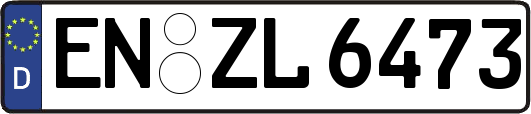 D EN ZL 6473